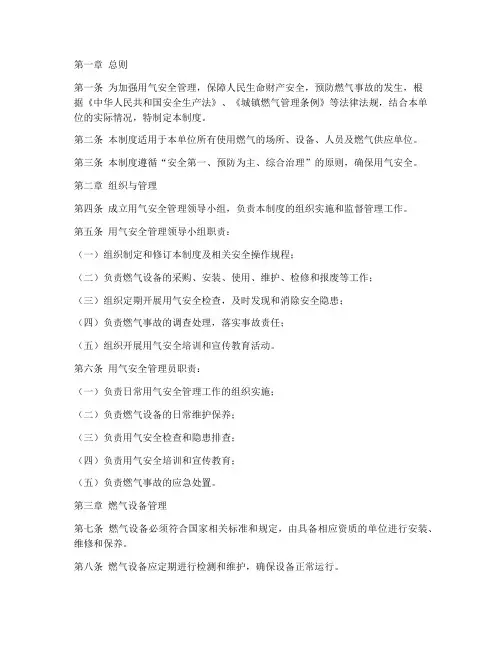 第一章 总则

第一条 为加强用气安全管理，保障人民生命财产安全，预防燃气事故的发生，根据《中华人民共和国安全生产法》、《城镇燃气管理条例》等法律法规，结合本单位的实际情况，特制定本制度。

第二条 本制度适用于本单位所有使用燃气的场所、设备、人员及燃气供应单位。

第三条 本制度遵循“安全第一、预防为主、综合治理”的原则，确保用气安全。

第二章 组织与管理

第四条 成立用气安全管理领导小组，负责本制度的组织实施和监督管理工作。

第五条 用气安全管理领导小组职责：

（一）组织制定和修订本制度及相关安全操作规程；

（二）负责燃气设备的采购、安装、使用、维护、检修和报废等工作；

（三）组织定期开展用气安全检查，及时发现和消除安全隐患；

（四）负责燃气事故的调查处理，落实事故责任；

（五）组织开展用气安全培训和宣传教育活动。

第六条 用气安全管理员职责：

（一）负责日常用气安全管理工作的组织实施；

（二）负责燃气设备的日常维护保养；

（三）负责用气安全检查和隐患排查；

（四）负责用气安全培训和宣传教育；

（五）负责燃气事故的应急处置。

第三章 燃气设备管理

第七条 燃气设备必须符合国家相关标准和规定，由具备相应资质的单位进行安装、维修和保养。

第八条 燃气设备应定期进行检测和维护，确保设备正常运行。